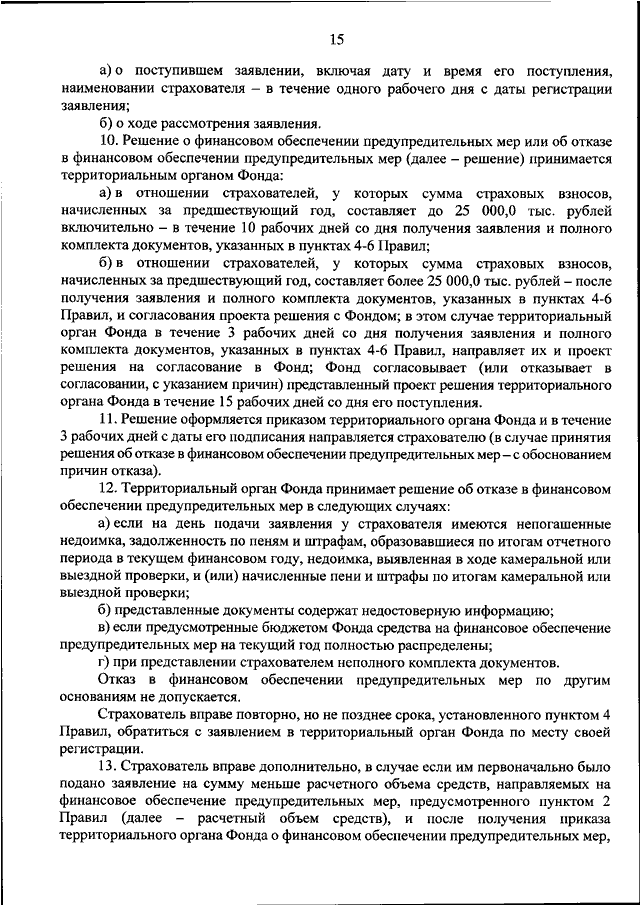 15

а) о поступившем заявлении, включая дату и время его поступления, наименовании страхователя – в течение одного рабочего дня с даты регистрации заявления;

б) о ходе рассмотрения заявления.

10. Решение о финансовом обеспечении предупредительных мер или об отказе в финансовом обеспечении предупредительных мер (далее – решение) принимается территориальным органом Фонда:

а) в отношении страхователей, у которых сумма страховых взносов, начисленных за предшествующий год, составляет до 25 000,0 тыс. рублей включительно – в течение 10 рабочих дней со дня получения заявления и полного комплекта документов, указанных в пунктах 4-6 Правил;

б) в отношении страхователей, у которых сумма страховых взносов, начисленных за предшествующий год, составляет более 25 000,0 тыс. рублей – после получения заявления и полного комплекта документов, указанных в пунктах 4-6 Правил, и согласования проекта решения с Фондом; в этом случае территориальный орган Фонда в течение 3 рабочих дней со дня получения заявления и полного комплекта документов, указанных в пунктах 4-6 Правил, направляет их и проект решения на согласование в Фонд; Фонд согласовывает (или отказывает в согласовании, с указанием причин) представленный проект решения территориального органа Фонда в течение 15 рабочих дней со дня его поступления.

11. Решение оформляется приказом территориального органа Фонда и в течение 3 рабочих дней с даты его подписания направляется страхователю (в случае принятия решения об отказе в финансовом обеспечении предупредительных мер – с обоснованием причин отказа).

12. Территориальный орган Фонда принимает решение об отказе в финансовом обеспечении предупредительных мер в следующих случаях:

а) если на день подачи заявления у страхователя имеются непогашенные недоимка, задолженность по пеням и штрафам, образовавшиеся по итогам отчетного периода в текущем финансовом году, недоимка, выявленная в ходе камеральной или выездной проверки, и (или) начисленные пени и штрафы по итогам камеральной или выездной проверки;

б) представленные документы содержат недостоверную информацию;

в) если предусмотренные бюджетом Фонда средства на финансовое обеспечение предупредительных мер на текущий год полностью распределены;

г) при представлении страхователем неполного комплекта документов.

Отказ в финансовом обеспечении предупредительных мер по другим основаниям не допускается.

Страхователь вправе повторно, но не позднее срока, установленного пунктом 4 Правил, обратиться с заявлением в территориальный орган Фонда по месту своей регистрации.

13. Страхователь вправе дополнительно, в случае если им первоначально было подано заявление на сумму меньше расчетного объема средств, направляемых на финансовое обеспечение предупредительных мер, предусмотренного пунктом 2 Правил (далее – расчетный объем средств), и после получения приказа территориального органа Фонда о финансовом обеспечении предупредительных мер,